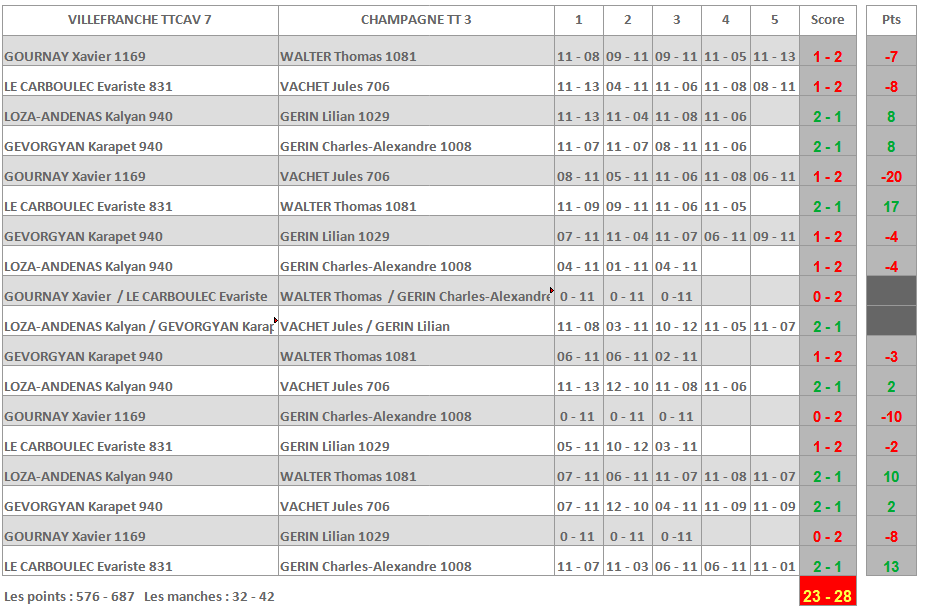 | VILLEFRANCHE TTCAV 7 | CHAMPAGNE TT 3 | 1 | 2 | 3 | 4 | 5 | Score | Pts |
|---|---|---|---|---|---|---|---|---|
| GOURNAY Xavier 1169 | WALTER Thomas 1081 | 11 - 08 | 09 - 11 | 09 - 11 | 11 - 05 | 11 - 13 | 1 - 2 | -7 |
| LE CARBOULEC Evariste 831 | VACHET Jules 706 | 11 - 13 | 04 - 11 | 11 - 06 | 11 - 08 | 08 - 11 | 1 - 2 | -8 |
| LOZA-ANDENAS Kalyan 940 | GERIN Lilian 1029 | 11 - 13 | 11 - 04 | 11 - 08 | 11 - 06 | | 2 - 1 | 8 |
| GEVORGYAN Karapet 940 | GERIN Charles-Alexandre 1008 | 11 - 07 | 11 - 07 | 08 - 11 | 11 - 06 | | 2 - 1 | 8 |
| GOURNAY Xavier 1169 | VACHET Jules 706 | 08 - 11 | 05 - 11 | 11 - 06 | 11 - 08 | 06 - 11 | 1 - 2 | -20 |
| LE CARBOULEC Evariste 831 | WALTER Thomas 1081 | 11 - 09 | 09 - 11 | 11 - 06 | 11 - 05 | | 2 - 1 | 17 |
| GEVORGYAN Karapet 940 | GERIN Lilian 1029 | 07 - 11 | 11 - 04 | 11 - 07 | 06 - 11 | 09 - 11 | 1 - 2 | -4 |
| LOZA-ANDENAS Kalyan 940 | GERIN Charles-Alexandre 1008 | 04 - 11 | 01 - 11 | 04 - 11 | | | 1 - 2 | -4 |
| GOURNAY Xavier / LE CARBOULEC Evariste | WALTER Thomas / GERIN Charles-Alexandre | 0 - 11 | 0 - 11 | 0 -11 | | | 0 - 2 | |
| LOZA-ANDENAS Kalyan / GEVORGYAN Karap | VACHET Jules / GERIN Lilian | 11 - 08 | 03 - 11 | 10 - 12 | 11 - 05 | 11 - 07 | 2 - 1 | |
| GEVORGYAN Karapet 940 | WALTER Thomas 1081 | 06 - 11 | 06 - 11 | 02 - 11 | | | 1 - 2 | -3 |
| LOZA-ANDENAS Kalyan 940 | VACHET Jules 706 | 11 - 13 | 12 - 10 | 11 - 08 | 11 - 06 | | 2 - 1 | 2 |
| GOURNAY Xavier 1169 | GERIN Charles-Alexandre 1008 | 0 - 11 | 0 - 11 | 0 - 11 | | | 0 - 2 | -10 |
| LE CARBOULEC Evariste 831 | GERIN Lilian 1029 | 05 - 11 | 10 - 12 | 03 - 11 | | | 1 - 2 | -2 |
| LOZA-ANDENAS Kalyan 940 | WALTER Thomas 1081 | 07 - 11 | 06 - 11 | 11 - 07 | 11 - 08 | 11 - 07 | 2 - 1 | 10 |
| GEVORGYAN Karapet 940 | VACHET Jules 706 | 07 - 11 | 12 - 10 | 04 - 11 | 11 - 09 | 11 - 09 | 2 - 1 | 2 |
| GOURNAY Xavier 1169 | GERIN Lilian 1029 | 0 - 11 | 0 - 11 | 0 -11 | | | 0 - 2 | -8 |
| LE CARBOULEC Evariste 831 | GERIN Charles-Alexandre 1008 | 11 - 07 | 11 - 03 | 06 - 11 | 06 - 11 | 11 - 01 | 2 - 1 | 13 |

Les points : 576 - 687 Les manches : 32 - 42

23 - 28